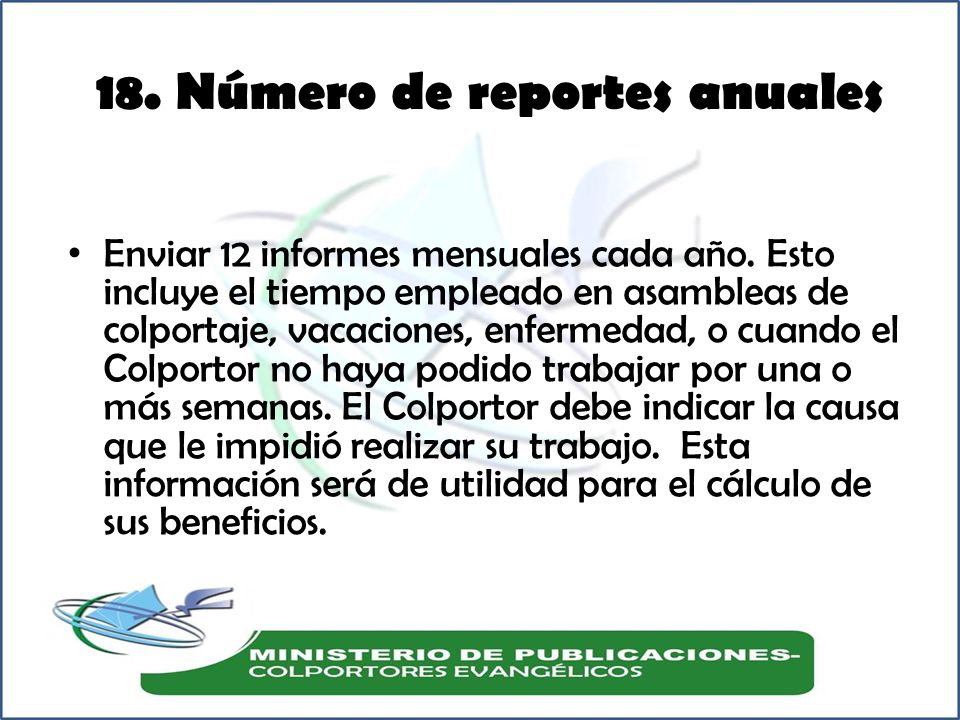 18. Número de reportes anuales

• Enviar 12 informes mensuales cada año. Esto incluye el tiempo empleado en asambleas de colportaje, vacaciones, enfermedad, o cuando el Colportor no haya podido trabajar por una o más semanas. El Colportor debe indicar la causa que le impidió realizar su trabajo. Esta información será de utilidad para el cálculo de sus beneficios.

MINISTERIO DE PUBLICACIONES-
COLPORTORES EVANGÉLICOS